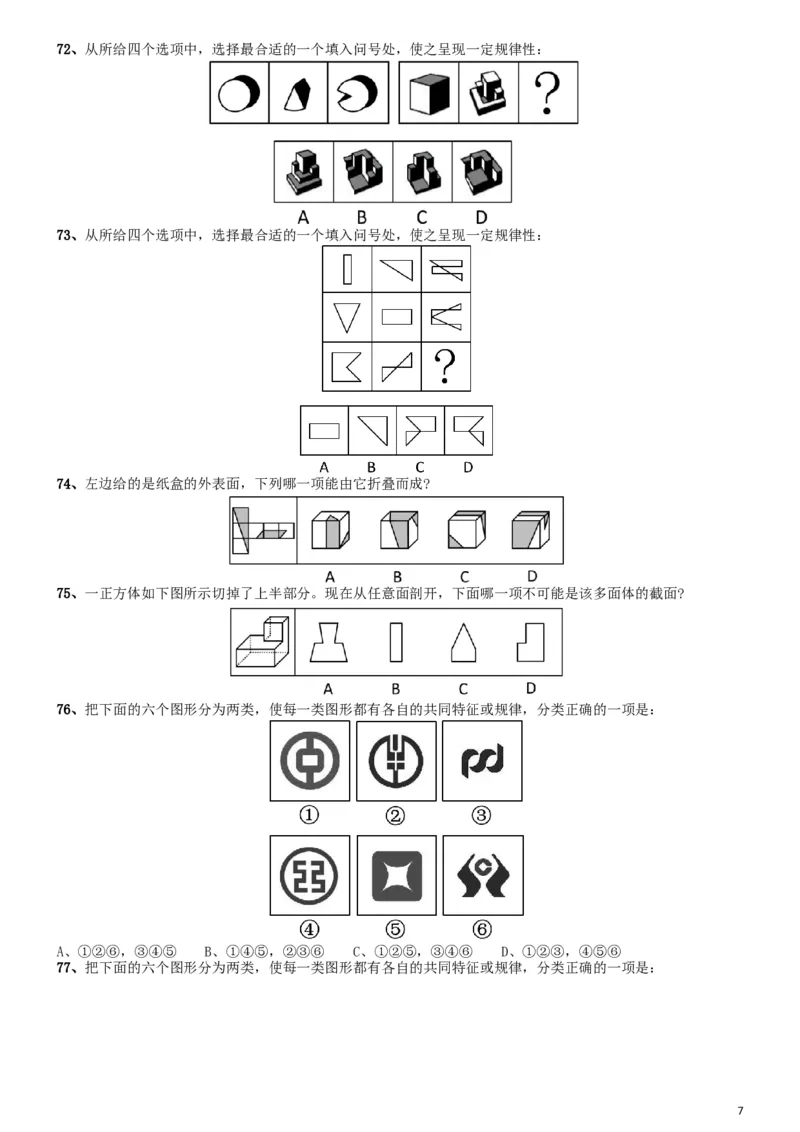 72、从所给四个选项中，选择最合适的一个填入问号处，使之呈现一定规律性：

?

A B C D

73、从所给四个选项中，选择最合适的一个填入问号处，使之呈现一定规律性：

?

A B C D

74、左边给的是纸盒的外表面，下列哪一项能由它折叠而成？

A B C D

75、一正方体如下图所示切掉了上半部分。现在从任意面剖开，下面哪一项不可能是该多面体的截面？

A B C D

76、把下面的六个图形分为两类，使每一类图形都有各自的共同特征或规律，分类正确的一项是：

① ② ③

④ ⑤ ⑥

A、①②⑥，③④⑤ B、①④⑤，②③⑥ C、①②⑤，③④⑥ D、①②③，④⑤⑥

77、把下面的六个图形分为两类，使每一类图形都有各自的共同特征或规律，分类正确的一项是：

7